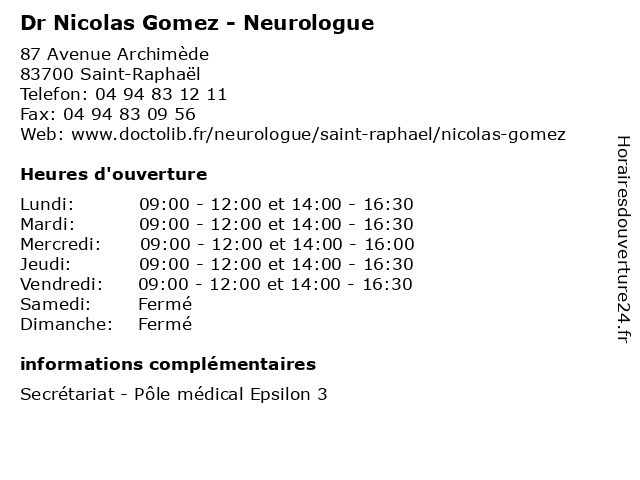 Dr Nicolas Gomez - Neurologue

87 Avenue Archimède
83700 Saint-Raphaël
Telefon: 04 94 83 12 11
Fax: 04 94 83 09 56
Web: www.doctolib.fr/neurologue/saint-raphael/nicolas-gomez

Heures d'ouverture

| | |
|---|---|
| Lundi: | 09:00 - 12:00 et 14:00 - 16:30 |
| Mardi: | 09:00 - 12:00 et 14:00 - 16:30 |
| Mercredi: | 09:00 - 12:00 et 14:00 - 16:00 |
| Jeudi: | 09:00 - 12:00 et 14:00 - 16:30 |
| Vendredi: | 09:00 - 12:00 et 14:00 - 16:30 |
| Samedi: | Fermé |
| Dimanche: | Fermé |

informations complémentaires

Secrétariat - Pôle médical Epsilon 3

Horairesdouverture24.fr